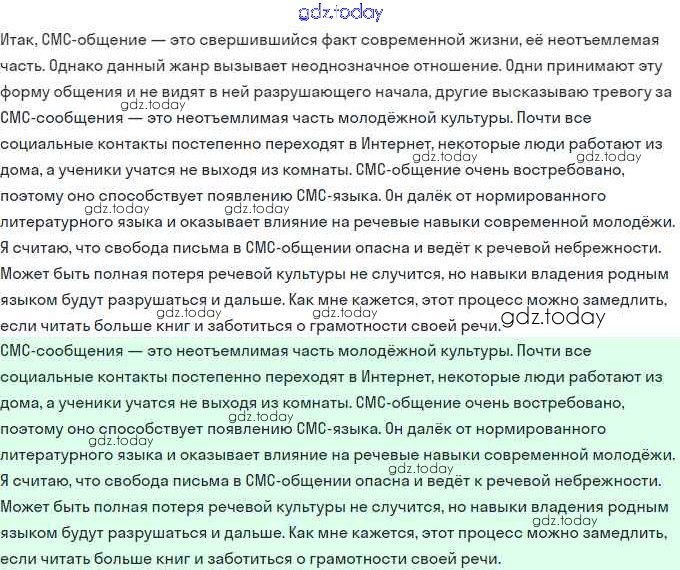 gdz.today

Итак, СМС-общение — это свершившийся факт современной жизни, её неотъемлемая часть. Однако данный жанр вызывает неоднозначное отношение. Одни принимают эту форму общения и не видят в ней разрушающего начала, другие высказываю тревогу за СМС-сообщения — это неотъемлимая часть молодёжной культуры. Почти все социальные контакты постепенно переходят в Интернет, некоторые люди работают из дома, а ученики учатся не выходя из комнаты. СМС-общение очень востребовано, поэтому оно способствует появлению СМС-языка. Он далёк от нормированного литературного языка и оказывает влияние на речевые навыки современной молодёжи. Я считаю, что свобода письма в СМС-общении опасна и ведёт к речевой небрежности. Может быть полная потеря речевой культуры не случится, но навыки владения родным языком будут разрушаться и дальше. Как мне кажется, этот процесс можно замедлить, если читать больше книг и заботиться о грамотности своей речи.

gdz.today

СМС-сообщения — это неотъемлимая часть молодёжной культуры. Почти все социальные контакты постепенно переходят в Интернет, некоторые люди работают из дома, а ученики учатся не выходя из комнаты. СМС-общение очень востребовано, поэтому оно способствует появлению СМС-языка. Он далёк от нормированного литературного языка и оказывает влияние на речевые навыки современной молодёжи. Я считаю, что свобода письма в СМС-общении опасна и ведёт к речевой небрежности. Может быть полная потеря речевой культуры не случится, но навыки владения родным языком будут разрушаться и дальше. Как мне кажется, этот процесс можно замедлить, если читать больше книг и заботиться о грамотности своей речи.